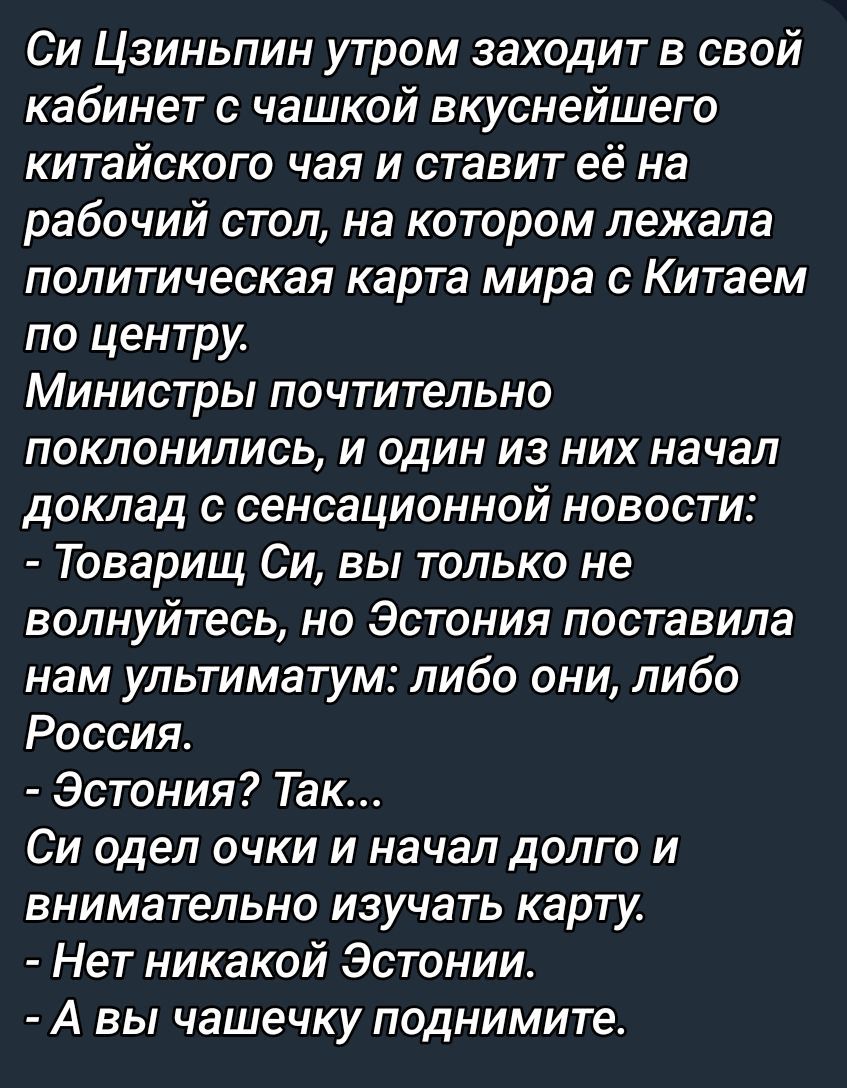 Си Цзиньпин утром заходит в свой кабинет с чашкой вкуснейшего китайского чая и ставит её на рабочий стол, на котором лежала политическая карта мира с Китаем по центру.
Министры почтительно поклонились, и один из них начал доклад с сенсационной новости:
- Товарищ Си, вы только не волнуйтесь, но Эстония поставила нам ультиматум: либо они, либо Россия.
- Эстония? Так...
Си одел очки и начал долго и внимательно изучать карту.
- Нет никакой Эстонии.
- А вы чашечку поднимите.